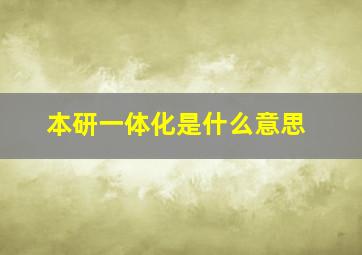 本研一体化是什么意思